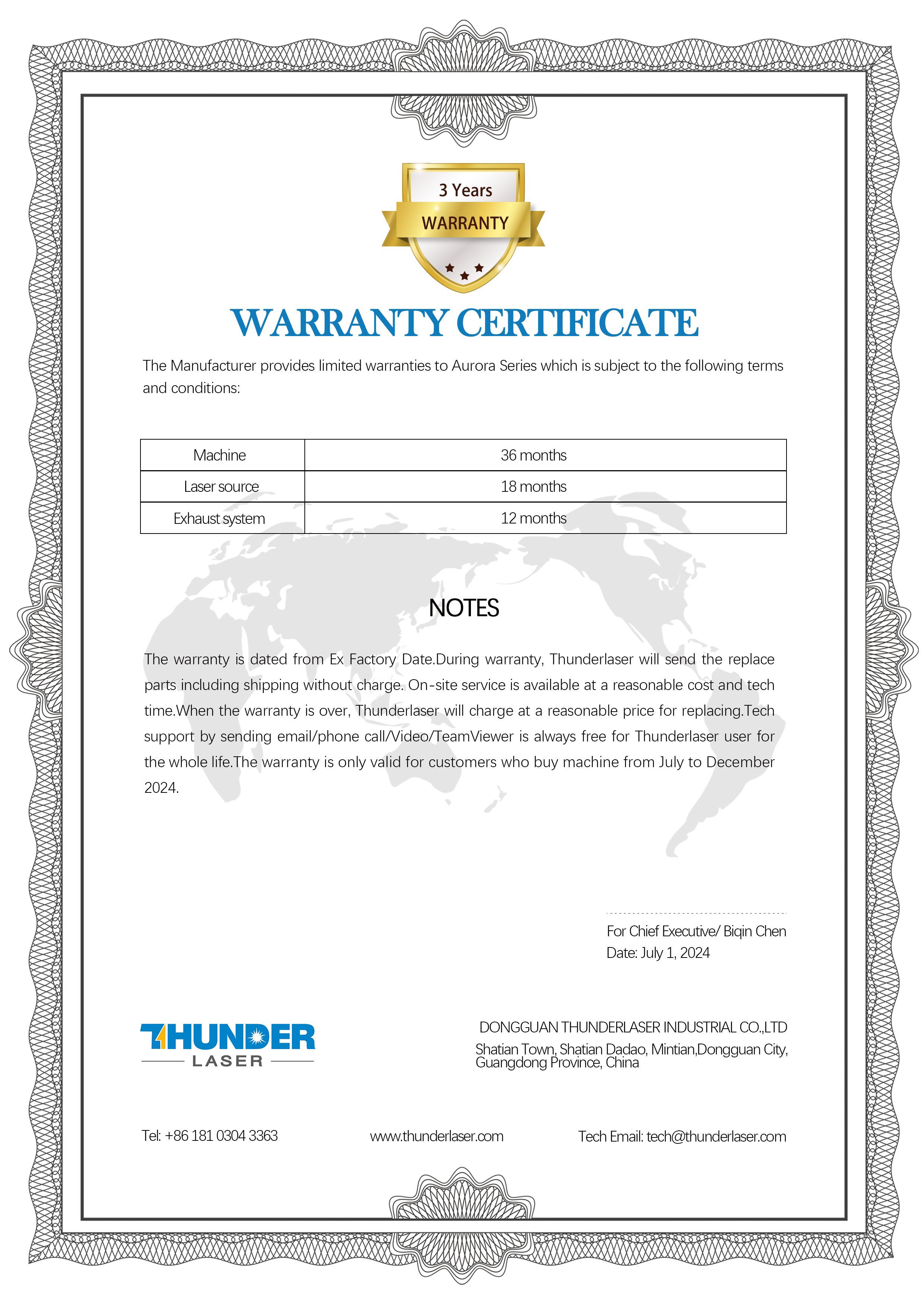 3 Years
WARRANTY

WARRANTY CERTIFICATE

The Manufacturer provides limited warranties to Aurora Series which is subject to the following terms and conditions:

| Machine | 36 months |
|---|---|
| Laser source | 18 months |
| Exhaust system | 12 months |

NOTES

The warranty is dated from Ex Factory Date.During warranty, Thunderlaser will send the replace parts including shipping without charge. On-site service is available at a reasonable cost and tech time.When the warranty is over, Thunderlaser will charge at a reasonable price for replacing.Tech support by sending email/phone call/Video/TeamViewer is always free for Thunderlaser user for the whole life.The warranty is only valid for customers who buy machine from July to December 2024.

For Chief Executive/ Biqin Chen
Date: July 1, 2024

THUNDER
LASER

DONGGUAN THUNDERLASER INDUSTRIAL CO.,LTD
Shatian Town, Shatian Dadao, Mintian,Dongguan City, Guangdong Province, China

Tel: +86 181 0304 3363
www.thunderlaser.com
Tech Email: tech@thunderlaser.com